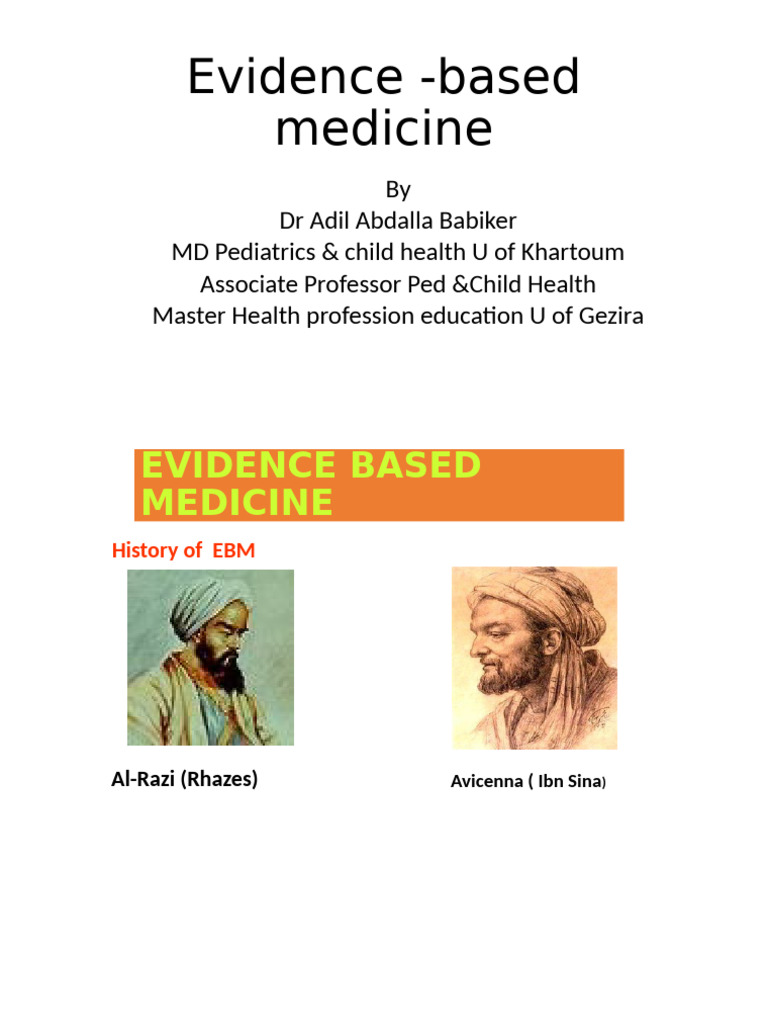 Evidence -based medicine

By
Dr Adil Abdalla Babiker
MD Pediatrics & child health U of Khartoum
Associate Professor Ped &Child Health
Master Health profession education U of Gezira

EVIDENCE BASED MEDICINE

History of EBM

Al-Razi (Rhazes)

Avicenna ( Ibn Sina)